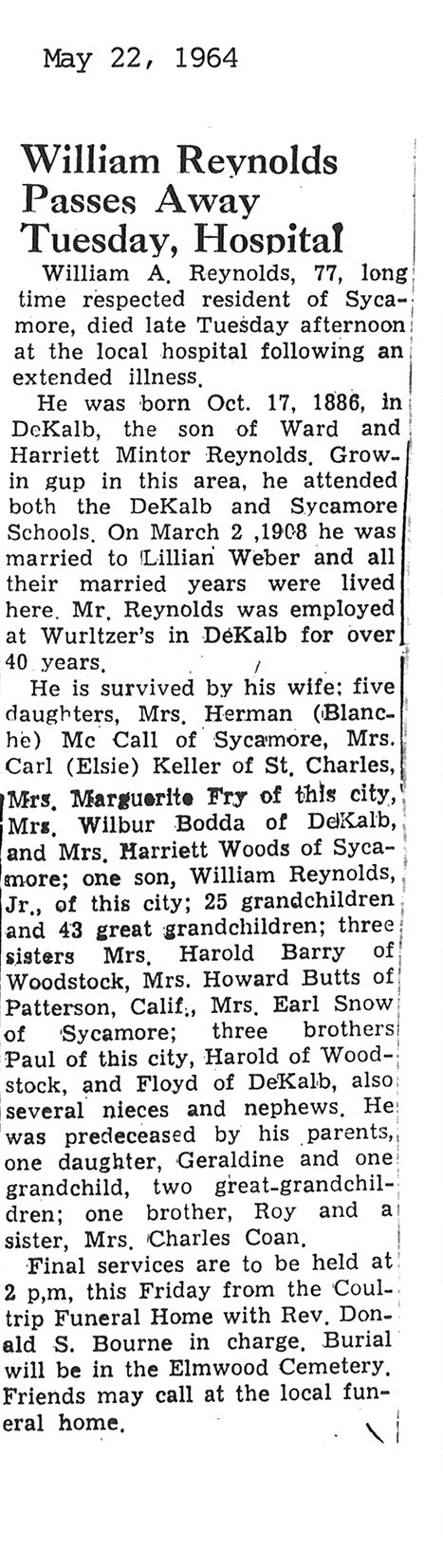 May 22, 1964

William Reynolds Passes Away Tuesday, Hospital

William A. Reynolds, 77, long time respected resident of Sycamore, died late Tuesday afternoon at the local hospital following an extended illness.

He was born Oct. 17, 1886, in DeKalb, the son of Ward and Harriett Mintor Reynolds. Growin gup in this area, he attended both the DeKalb and Sycamore Schools. On March 2 ,1908 he was married to Lillian Weber and all their married years were lived here. Mr. Reynolds was employed at Wurltzer's in DeKalb for over 40 years.

He is survived by his wife; five daughters, Mrs. Herman (Blanche) Mc Call of Sycamore, Mrs. Carl (Elsie) Keller of St. Charles, Mrs. Marguerite Fry of this city, Mrs. Wilbur Bodda of DeKalb, and Mrs. Harriett Woods of Sycamore; one son, William Reynolds, Jr., of this city; 25 grandchildren and 43 great grandchildren; three sisters Mrs. Harold Barry of Woodstock, Mrs. Howard Butts of Patterson, Calif., Mrs. Earl Snow of Sycamore; three brothers Paul of this city, Harold of Woodstock, and Floyd of DeKalb, also several nieces and nephews. He was predeceased by his parents, one daughter, Geraldine and one grandchild, two great-grandchildren; one brother, Roy and a sister, Mrs. Charles Coan.

Final services are to be held at 2 p,m, this Friday from the Coultrip Funeral Home with Rev. Donald S. Bourne in charge. Burial will be in the Elmwood Cemetery. Friends may call at the local funeral home.